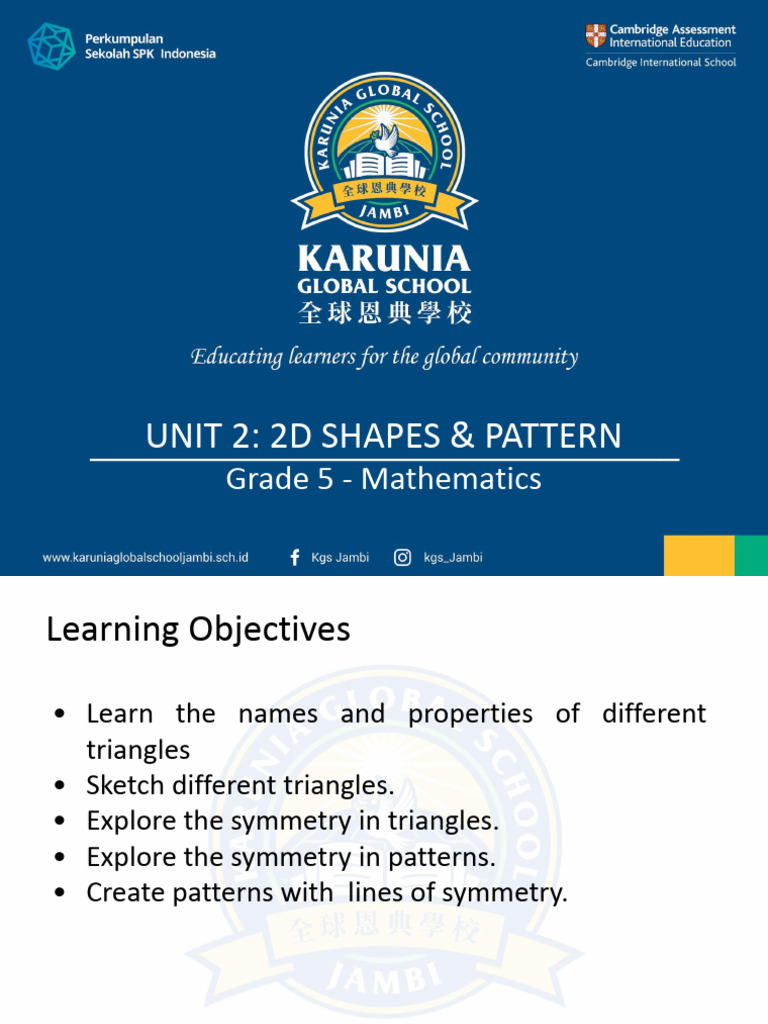 Perkumpulan
Sekolah SPK Indonesia

Cambridge Assessment
International Education
Cambridge International School

KARUNIA GLOBAL SCHOOL
全球恩典學校
JAMBI

KARUNIA
GLOBAL SCHOOL
全球恩典學校

Educating learners for the global community

UNIT 2: 2D SHAPES & PATTERN
Grade 5 - Mathematics

www.karuniaglobalschooljambi.sch.id
Kgs Jambi
kgs_Jambi

Learning Objectives

• Learn the names and properties of different triangles
• Sketch different triangles.
• Explore the symmetry in triangles.
• Explore the symmetry in patterns.
• Create patterns with lines of symmetry.

KARUNIA GLOBAL SCHOOL
全球恩典學校
JAMBI